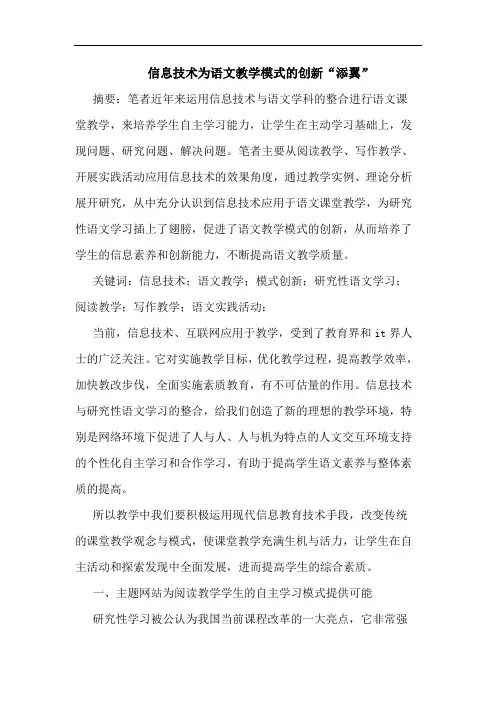 信息技术为语文教学模式的创新“添翼”

摘要：笔者近年来运用信息技术与语文学科的整合进行语文课堂教学，来培养学生自主学习能力，让学生在主动学习基础上，发现问题、研究问题、解决问题。笔者主要从阅读教学、写作教学、开展实践活动应用信息技术的效果角度，通过教学实例、理论分析展开研究，从中充分认识到信息技术应用于语文课堂教学，为研究性语文学习插上了翅膀，促进了语文教学模式的创新，从而培养了学生的信息素养和创新能力，不断提高语文教学质量。

关键词：信息技术；语文教学；模式创新；研究性语文学习；阅读教学；写作教学；语文实践活动；

当前，信息技术、互联网应用于教学，受到了教育界和 it 界人士的广泛关注。它对实施教学目标，优化教学过程，提高教学效率，加快教改步伐，全面实施素质教育，有不可估量的作用。信息技术与研究性语文学习的整合，给我们创造了新的理想的教学环境，特别是网络环境下促进了人与人、人与机为特点的人文交互环境支持的个性化自主学习和合作学习，有助于提高学生语文素养与整体素质的提高。

所以教学中我们要积极运用现代信息教育技术手段，改变传统的课堂教学观念与模式，使课堂教学充满生机与活力，让学生在自主活动和探索发现中全面发展，进而提高学生的综合素质。

一、主题网站为阅读教学学生的自主学习模式提供可能

研究性学习被公认为我国当前课程改革的一大亮点，它非常强